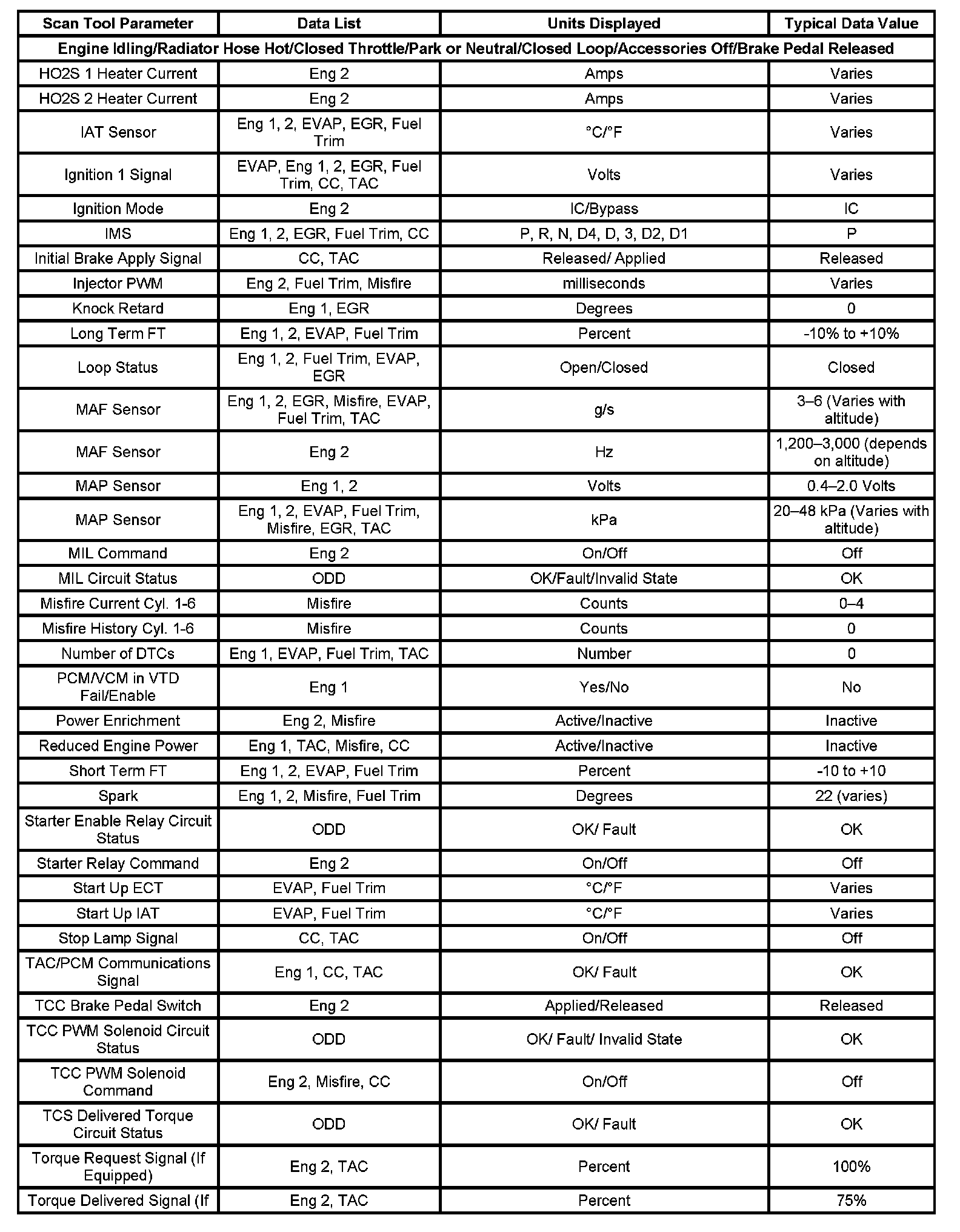 | Scan Tool Parameter | Data List | Units Displayed | Typical Data Value |
|---|---|---|---|
| Engine Idling/Radiator Hose Hot/Closed Throttle/Park or Neutral/Closed Loop/Accessories Off/Brake Pedal Released | | | |
| HO2S 1 Heater Current | Eng 2 | Amps | Varies |
| HO2S 2 Heater Current | Eng 2 | Amps | Varies |
| IAT Sensor | Eng 1, 2, EVAP, EGR, Fuel Trim | °C/°F | Varies |
| Ignition 1 Signal | EVAP, Eng 1, 2, EGR, Fuel Trim, CC, TAC | Volts | Varies |
| Ignition Mode | Eng 2 | IC/Bypass | IC |
| IMS | Eng 1, 2, EGR, Fuel Trim, CC | P, R, N, D4, D, 3, D2, D1 | P |
| Initial Brake Apply Signal | CC, TAC | Released/ Applied | Released |
| Injector PWM | Eng 2, Fuel Trim, Misfire | milliseconds | Varies |
| Knock Retard | Eng 1, EGR | Degrees | 0 |
| Long Term FT | Eng 1, 2, EVAP, Fuel Trim | Percent | -10% to +10% |
| Loop Status | Eng 1, 2, Fuel Trim, EVAP, EGR | Open/Closed | Closed |
| MAF Sensor | Eng 1, 2, EGR, Misfire, EVAP, Fuel Trim, TAC | g/s | 3–6 (Varies with altitude) |
| MAF Sensor | Eng 2 | Hz | 1,200–3,000 (depends on altitude) |
| MAP Sensor | Eng 1, 2 | Volts | 0.4–2.0 Volts |
| MAP Sensor | Eng 1, 2, EVAP, Fuel Trim, Misfire, EGR, TAC | kPa | 20–48 kPa (Varies with altitude) |
| MIL Command | Eng 2 | On/Off | Off |
| MIL Circuit Status | ODD | OK/Fault/Invalid State | OK |
| Misfire Current Cyl. 1-6 | Misfire | Counts | 0–4 |
| Misfire History Cyl. 1-6 | Misfire | Counts | 0 |
| Number of DTCs | Eng 1, EVAP, Fuel Trim, TAC | Number | 0 |
| PCM/VCM in VTD Fail/Enable | Eng 1 | Yes/No | No |
| Power Enrichment | Eng 2, Misfire | Active/Inactive | Inactive |
| Reduced Engine Power | Eng 1, TAC, Misfire, CC | Active/Inactive | Inactive |
| Short Term FT | Eng 1, 2, EVAP, Fuel Trim | Percent | -10 to +10 |
| Spark | Eng 1, 2, Misfire, Fuel Trim | Degrees | 22 (varies) |
| Starter Enable Relay Circuit Status | ODD | OK/ Fault | OK |
| Starter Relay Command | Eng 2 | On/Off | Off |
| Start Up ECT | EVAP, Fuel Trim | °C/°F | Varies |
| Start Up IAT | EVAP, Fuel Trim | °C/°F | Varies |
| Stop Lamp Signal | CC, TAC | On/Off | Off |
| TAC/PCM Communications Signal | Eng 1, CC, TAC | OK/ Fault | OK |
| TCC Brake Pedal Switch | Eng 2 | Applied/Released | Released |
| TCC PWM Solenoid Circuit Status | ODD | OK/ Fault/ Invalid State | OK |
| TCC PWM Solenoid Command | Eng 2, Misfire, CC | On/Off | Off |
| TCS Delivered Torque Circuit Status | ODD | OK/ Fault | OK |
| Torque Request Signal (If Equipped) | Eng 2, TAC | Percent | 100% |
| Torque Delivered Signal (If | Eng 2, TAC | Percent | 75% |